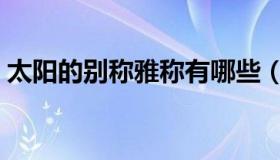 太阳的别称雅称有哪些（